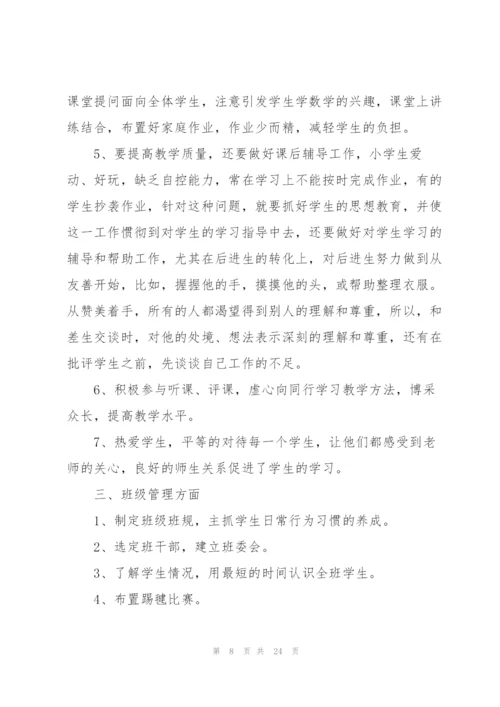 课堂提问面向全体学生，注意引发学生学数学的兴趣，课堂上讲练结合，布置好家庭作业，作业少而精，减轻学生的负担。

5、要提高教学质量，还要做好课后辅导工作，小学生爱动、好玩，缺乏自控能力，常在学习上不能按时完成作业，有的学生抄袭作业，针对这种问题，就要抓好学生的思想教育，并使这一工作惯彻到对学生的学习指导中去，还要做好对学生学习的辅导和帮助工作，尤其在后进生的转化上，对后进生努力做到从友善开始，比如，握握他的手，摸摸他的头，或帮助整理衣服。从赞美着手，所有的人都渴望得到别人的理解和尊重，所以，和差生交谈时，对他的处境、想法表示深刻的理解和尊重，还有在批评学生之前，先谈谈自己工作的不足。

6、积极参与听课、评课，虚心向同行学习教学方法，博采众长，提高教学水平。

7、热爱学生，平等的对待每一个学生，让他们都感受到老师的关心，良好的师生关系促进了学生的学习。

三、班级管理方面

1、制定班级班规，主抓学生日常行为习惯的养成。

2、选定班干部，建立班委会。

3、了解学生情况，用最短的时间认识全班学生。

4、布置踢毽比赛。

第 8 页 共 24 页